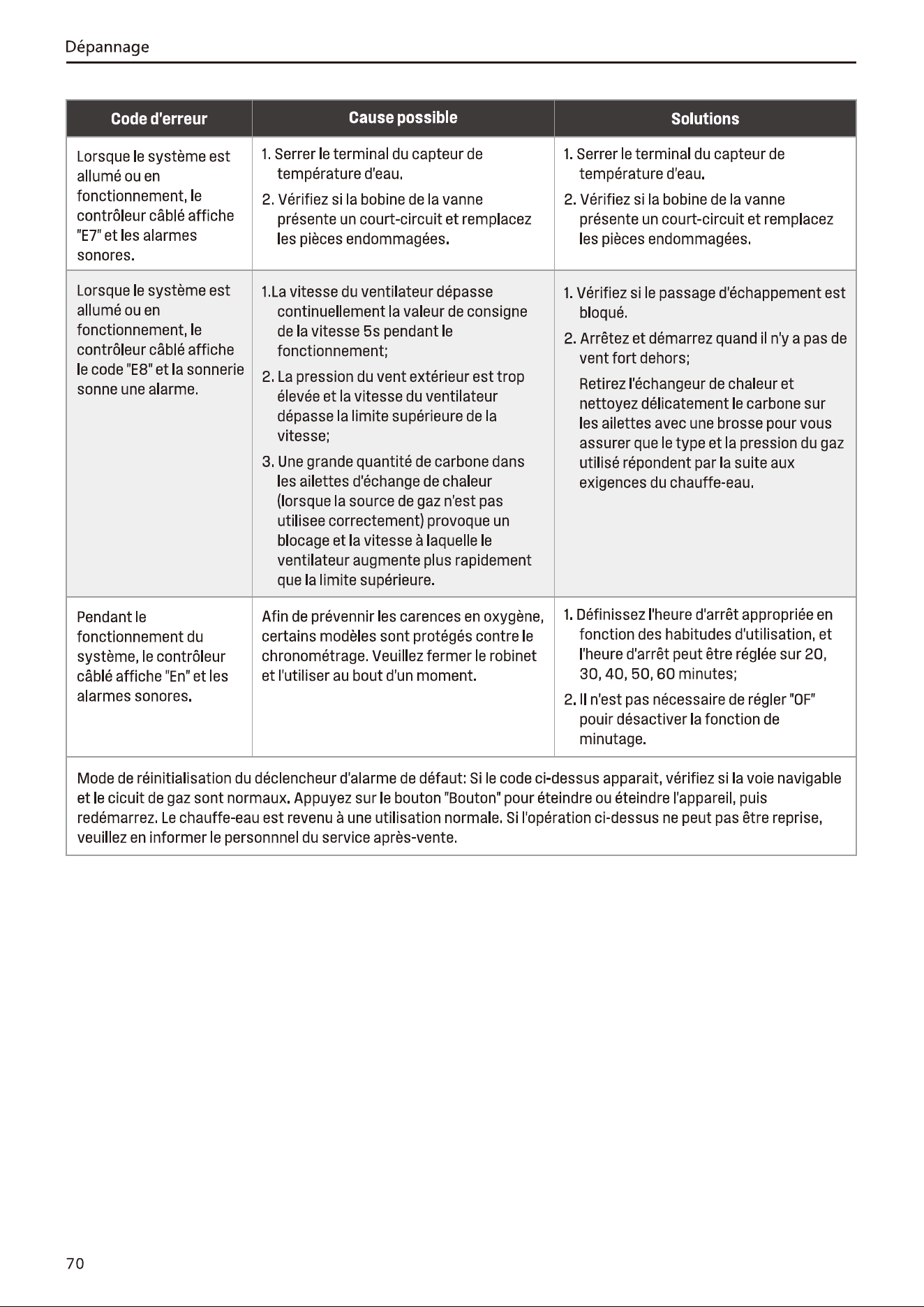 Dépannage

| Code d'erreur | Cause possible | Solutions |
|---|---|---|
| Lorsque le système est allumé ou en fonctionnement, le contrôleur câblé affiche "E7" et les alarmes sonores. | 1. Serrer le terminal du capteur de température d'eau. 2. Vérifiez si la bobine de la vanne présente un court-circuit et remplacez les pièces endommagées. | 1. Serrer le terminal du capteur de température d'eau. 2. Vérifiez si la bobine de la vanne présente un court-circuit et remplacez les pièces endommagées. |
| Lorsque le système est allumé ou en fonctionnement, le contrôleur câblé affiche le code "E8" et la sonnerie sonne une alarme. | 1.La vitesse du ventilateur dépasse continuellement la valeur de consigne de la vitesse 5s pendant le fonctionnement; 2. La pression du vent extérieur est trop élevée et la vitesse du ventilateur dépasse la limite supérieure de la vitesse; 3. Une grande quantité de carbone dans les ailettes d'échange de chaleur (lorsque la source de gaz n'est pas utilisee correctement) provoque un blocage et la vitesse à laquelle le ventilateur augmente plus rapidement que la limite supérieure. | 1. Vérifiez si le passage d'échappement est bloqué. 2. Arrêtez et démarrez quand il n'y a pas de vent fort dehors; Retirez l'échangeur de chaleur et nettoyez délicatement le carbone sur les ailettes avec une brosse pour vous assurer que le type et la pression du gaz utilisé répondent par la suite aux exigences du chauffe-eau. |
| Pendant le fonctionnement du système, le contrôleur câblé affiche "En" et les alarmes sonores. | Afin de prévennir les carences en oxygène, certains modèles sont protégés contre le chronométrage. Veuillez fermer le robinet et l'utiliser au bout d'un moment. | 1. Définissez l'heure d'arrêt appropriée en fonction des habitudes d'utilisation, et l'heure d'arrêt peut être réglée sur 20, 30, 40, 50, 60 minutes; 2. Il n'est pas nécessaire de régler "OF" pouir désactiver la fonction de minutage. |
| Mode de réinitialisation du déclencheur d'alarme de défaut: Si le code ci-dessus apparait, vérifiez si la voie navigable et le cicuit de gaz sont normaux. Appuyez sur le bouton "Bouton" pour éteindre ou éteindre l'appareil, puis redémarrez. Le chauffe-eau est revenu à une utilisation normale. Si l'opération ci-dessus ne peut pas être reprise, veuillez en informer le personnnel du service après-vente. | | |

70